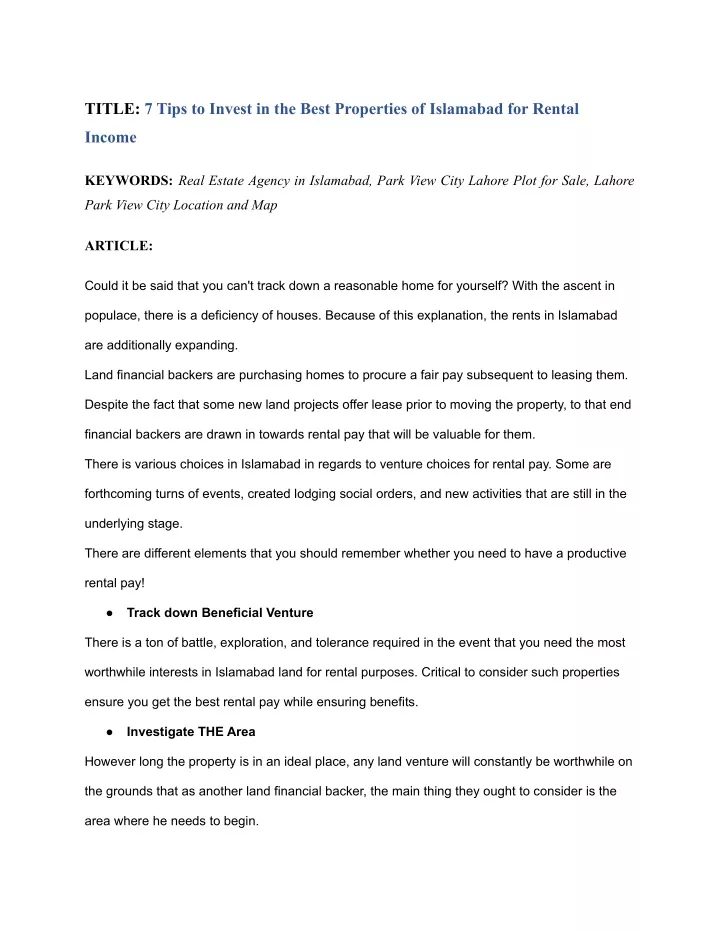 TITLE: 7 Tips to Invest in the Best Properties of Islamabad for Rental Income

KEYWORDS: Real Estate Agency in Islamabad, Park View City Lahore Plot for Sale, Lahore Park View City Location and Map

ARTICLE:

Could it be said that you can't track down a reasonable home for yourself? With the ascent in populace, there is a deficiency of houses. Because of this explanation, the rents in Islamabad are additionally expanding.

Land financial backers are purchasing homes to procure a fair pay subsequent to leasing them. Despite the fact that some new land projects offer lease prior to moving the property, to that end financial backers are drawn in towards rental pay that will be valuable for them.

There is various choices in Islamabad in regards to venture choices for rental pay. Some are forthcoming turns of events, created lodging social orders, and new activities that are still in the underlying stage.

There are different elements that you should remember whether you need to have a productive rental pay!

● Track down Beneficial Venture

There is a ton of battle, exploration, and tolerance required in the event that you need the most worthwhile interests in Islamabad land for rental purposes. Critical to consider such properties ensure you get the best rental pay while ensuring benefits.

● Investigate THE Area

However long the property is in an ideal place, any land venture will constantly be worthwhile on the grounds that as another land financial backer, the main thing they ought to consider is the area where he needs to begin.